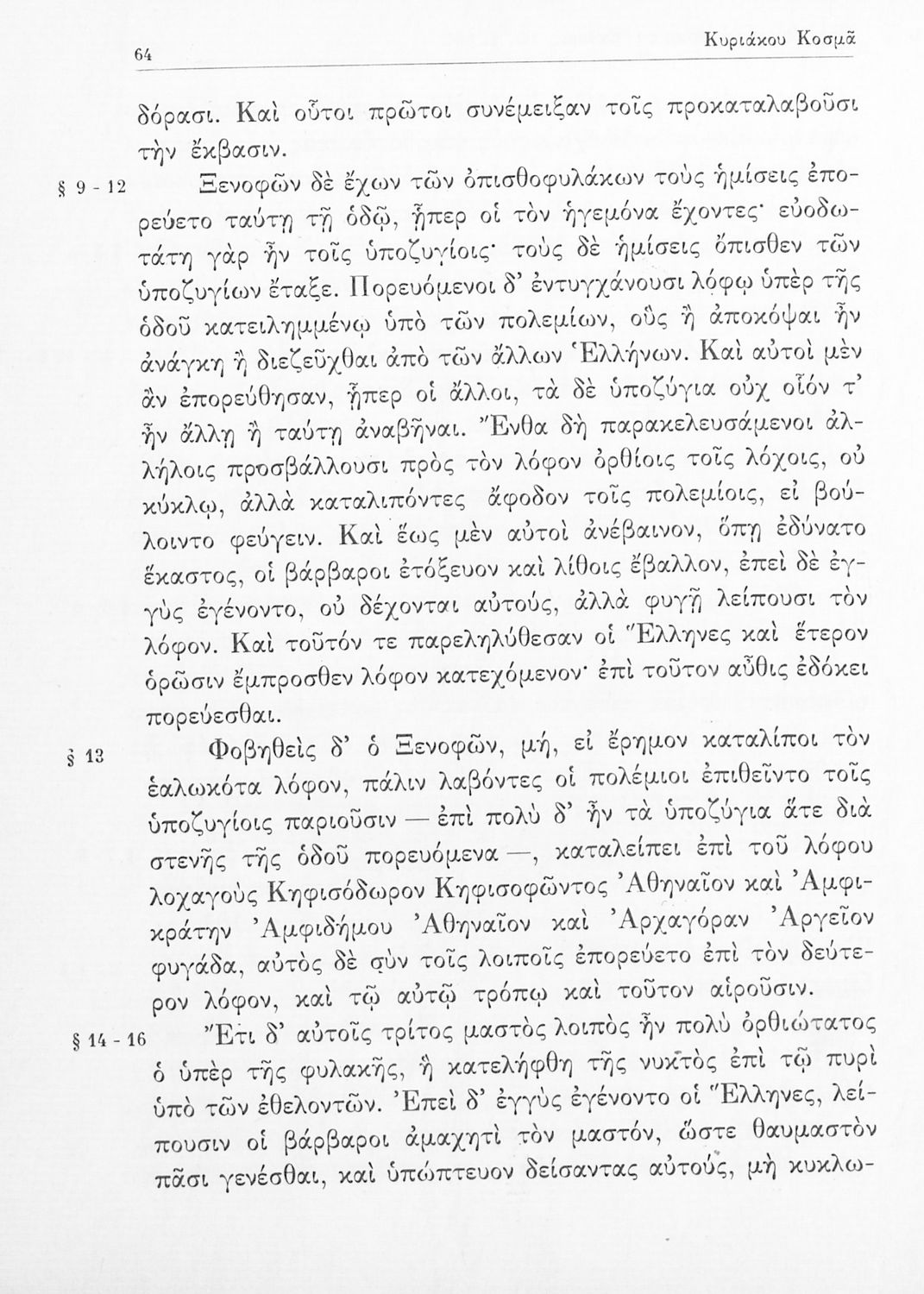 64 Κυριάκου Κοσμᾶ

δόρασι. Καὶ οὗτοι πρῶτοι συνέμειξαν τοῖς προκαταλαβοῦσι τὴν ἔκβασιν.

§ 9 - 12 Ξενοφῶν δὲ ἔχων τῶν ὀπισθοφυλάκων τοὺς ἡμίσεις ἐπορεύετο ταύτῃ τῇ ὁδῷ, ᾗπερ οἱ τὸν ἡγεμόνα ἔχοντες· εὐοδωτάτη γὰρ ἦν τοῖς ὑποζυγίοις· τοὺς δὲ ἡμίσεις ὄπισθεν τῶν ὑποζυγίων ἔταξε. Πορευόμενοι δ' ἐντυγχάνουσι λόφῳ ὑπὲρ τῆς ὁδοῦ κατειλημμένῳ ὑπὸ τῶν πολεμίων, οὓς ἢ ἀποκόψαι ἦν ἀνάγκη ἢ διεζεῦχθαι ἀπὸ τῶν ἄλλων Ἑλλήνων. Καὶ αὐτοὶ μὲν ἂν ἐπορεύθησαν, ᾗπερ οἱ ἄλλοι, τὰ δὲ ὑποζύγια οὐχ οἷόν τ' ἦν ἄλλῃ ἢ ταύτῃ ἀναβῆναι. Ἔνθα δὴ παρακελευσάμενοι ἀλλήλοις προσβάλλουσι πρὸς τὸν λόφον ὀρθίοις τοῖς λόχοις, οὐ κύκλῳ, ἀλλὰ καταλιπόντες ἄφοδον τοῖς πολεμίοις, εἰ βούλοιντο φεύγειν. Καὶ ἕως μὲν αὐτοὶ ἀνέβαινον, ὅπῃ ἐδύνατο ἕκαστος, οἱ βάρβαροι ἐτόξευον καὶ λίθοις ἔβαλλον, ἐπεὶ δὲ ἐγγὺς ἐγένοντο, οὐ δέχονται αὐτούς, ἀλλὰ φυγῇ λείπουσι τὸν λόφον. Καὶ τοῦτόν τε παρεληλύθεσαν οἱ Ἕλληνες καὶ ἕτερον ὁρῶσιν ἔμπροσθεν λόφον κατεχόμενον· ἐπὶ τοῦτον αὖθις ἐδόκει πορεύεσθαι.

§ 13 Φοβηθεὶς δ' ὁ Ξενοφῶν, μή, εἰ ἔρημον καταλίποι τὸν ἑαλωκότα λόφον, πάλιν λαβόντες οἱ πολέμιοι ἐπιθεῖντο τοῖς ὑποζυγίοις παριοῦσιν — ἐπὶ πολὺ δ' ἦν τὰ ὑποζύγια ἅτε διὰ στενῆς τῆς ὁδοῦ πορευόμενα —, καταλείπει ἐπὶ τοῦ λόφου λοχαγοὺς Κηφισόδωρον Κηφισοφῶντος Ἀθηναῖον καὶ Ἀμφικράτην Ἀμφιδήμου Ἀθηναῖον καὶ Ἀρχαγόραν Ἀργεῖον φυγάδα, αὐτὸς δὲ σὺν τοῖς λοιποῖς ἐπορεύετο ἐπὶ τὸν δεύτερον λόφον, καὶ τῷ αὐτῷ τρόπῳ καὶ τοῦτον αἱροῦσιν.

§ 14 - 16 Ἔτι δ' αὐτοῖς τρίτος μαστὸς λοιπὸς ἦν πολὺ ὀρθιώτατος ὁ ὑπὲρ τῆς φυλακῆς, ἣ κατελήφθη τῆς νυκτὸς ἐπὶ τῷ πυρὶ ὑπὸ τῶν ἐθελοντῶν. Ἐπεὶ δ' ἐγγὺς ἐγένοντο οἱ Ἕλληνες, λείπουσιν οἱ βάρβαροι ἀμαχητὶ τὸν μαστόν, ὥστε θαυμαστὸν πᾶσι γενέσθαι, καὶ ὑπώπτευον δείσαντας αὐτούς, μὴ κυκλω-